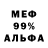 МЕФ
99%
АЛЬФА